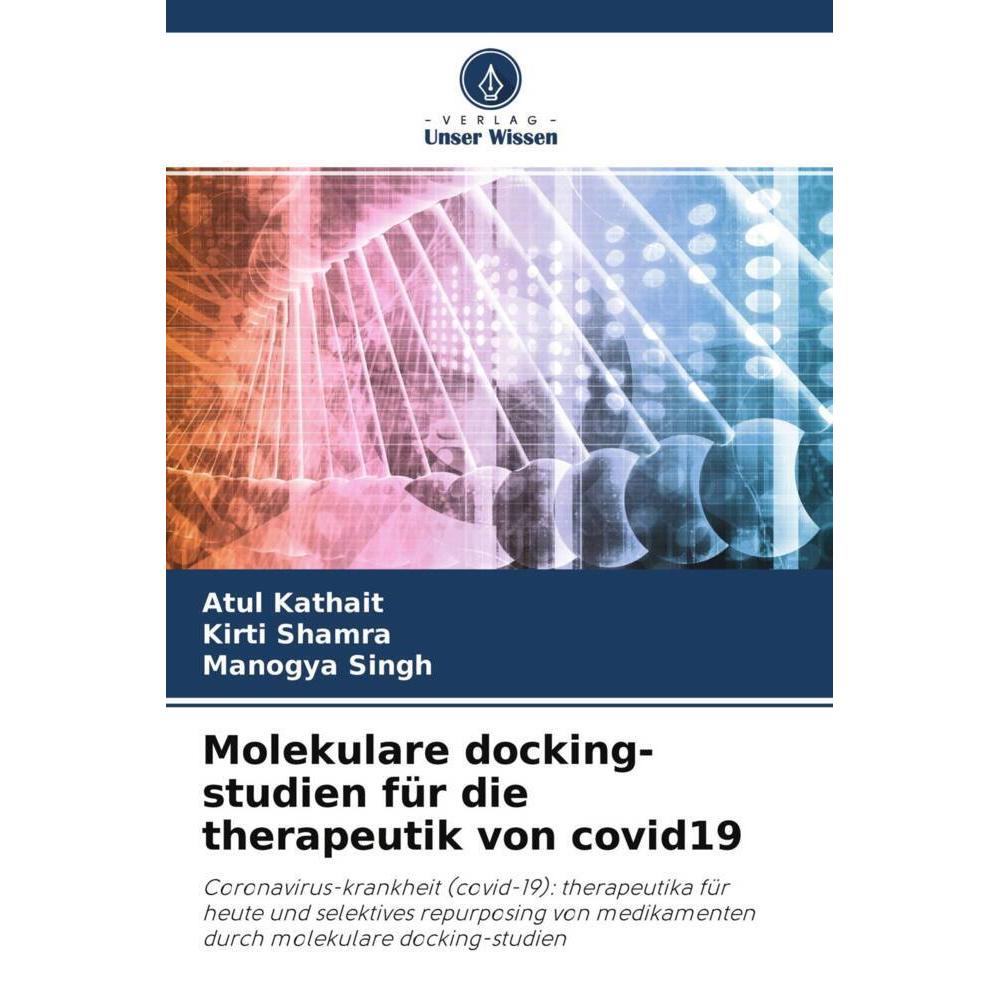 - VERLAG -
Unser Wissen

Atul Kathait
Kirti Shamra
Manogya Singh

Molekulare docking-studien für die therapeutik von covid19

Coronavirus-krankheit (covid-19): therapeutika für heute und selektives repurposing von medikamenten durch molekulare docking-studien